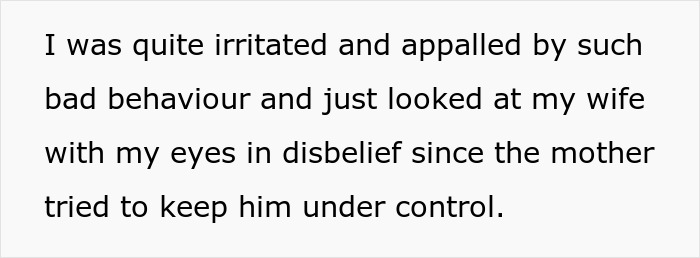 I was quite irritated and appalled by such bad behaviour and just looked at my wife with my eyes in disbelief since the mother tried to keep him under control.